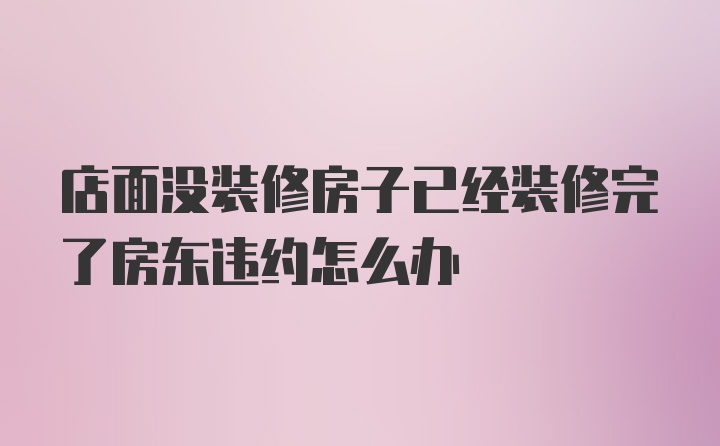 店面没装修房子已经装修完了房东违约怎么办